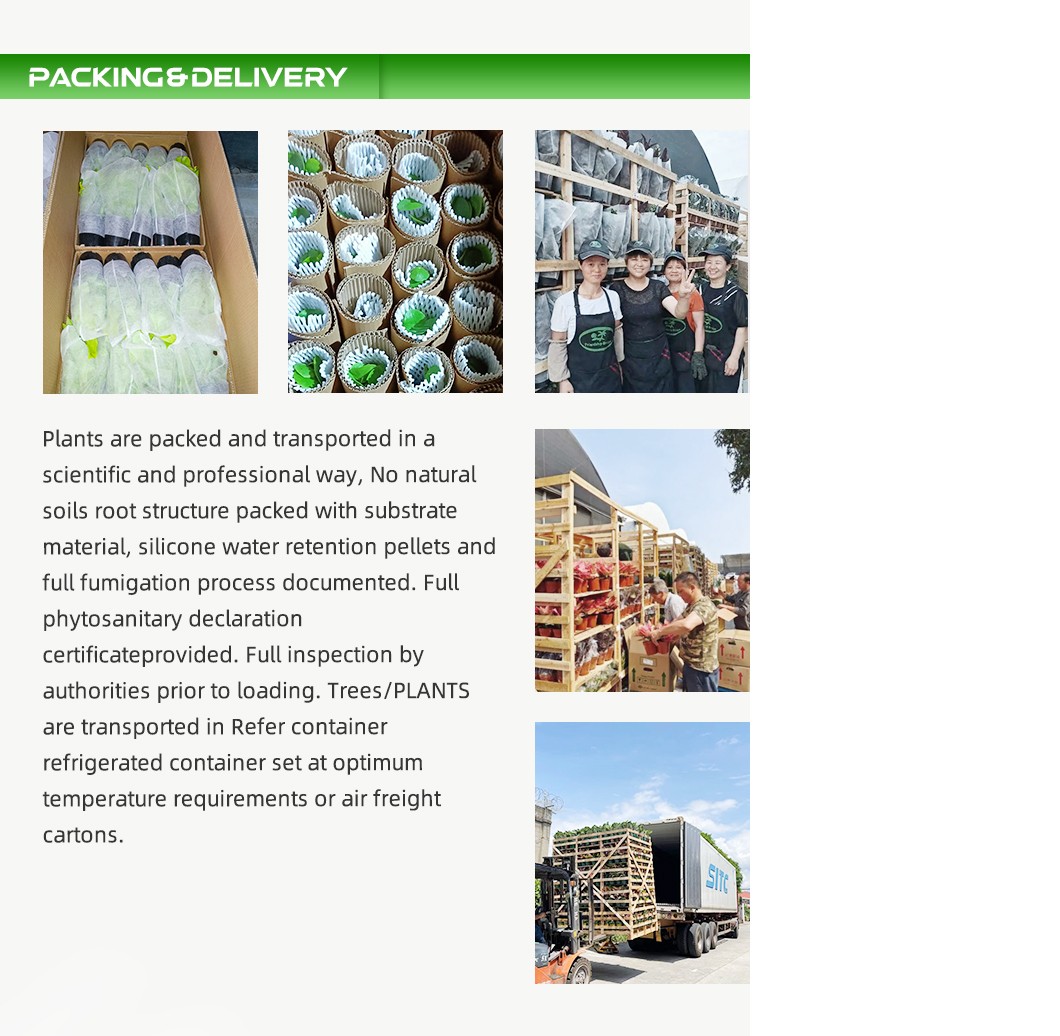 PACKING&DELIVERY

Plants are packed and transported in a scientific and professional way, No natural soils root structure packed with substrate material, silicone water retention pellets and full fumigation process documented. Full phytosanitary declaration certificateprovided. Full inspection by authorities prior to loading. Trees/PLANTS are transported in Refer container refrigerated container set at optimum temperature requirements or air freight cartons.

SITC